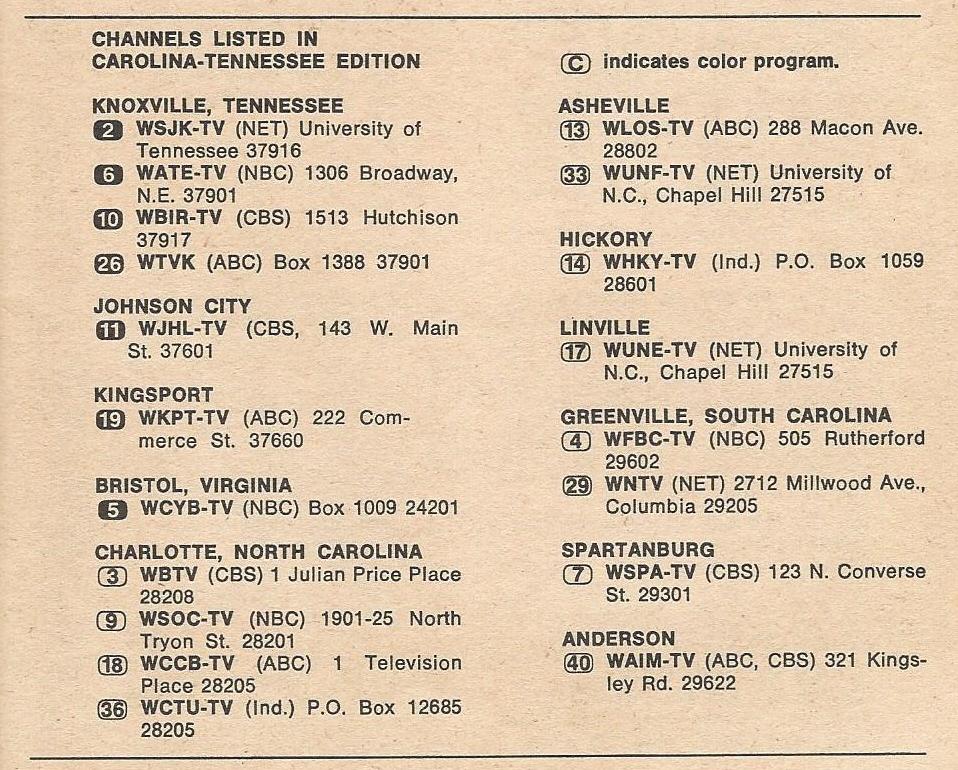 CHANNELS LISTED IN CAROLINA-TENNESSEE EDITION

KNOXVILLE, TENNESSEE
2 WSJK-TV (NET) University of Tennessee 37916
6 WATE-TV (NBC) 1306 Broadway, N.E. 37901
10 WBIR-TV (CBS) 1513 Hutchison 37917
26 WTVK (ABC) Box 1388 37901

JOHNSON CITY
11 WJHL-TV (CBS, 143 W. Main St. 37601

KINGSPORT
19 WKPT-TV (ABC) 222 Commerce St. 37660

BRISTOL, VIRGINIA
5 WCYB-TV (NBC) Box 1009 24201

CHARLOTTE, NORTH CAROLINA
3 WBTV (CBS) 1 Julian Price Place 28208
9 WSOC-TV (NBC) 1901-25 North Tryon St. 28201
18 WCCB-TV (ABC) 1 Television Place 28205
36 WCTU-TV (Ind.) P.O. Box 12685 28205

C indicates color program.

ASHEVILLE
13 WLOS-TV (ABC) 288 Macon Ave. 28802
33 WUNF-TV (NET) University of N.C., Chapel Hill 27515

HICKORY
14 WHKY-TV (Ind.) P.O. Box 1059 28601

LINVILLE
17 WUNE-TV (NET) University of N.C., Chapel Hill 27515

GREENVILLE, SOUTH CAROLINA
4 WFBC-TV (NBC) 505 Rutherford 29602
29 WNTV (NET) 2712 Millwood Ave., Columbia 29205

SPARTANBURG
7 WSPA-TV (CBS) 123 N. Converse St. 29301

ANDERSON
40 WAIM-TV (ABC, CBS) 321 Kingsley Rd. 29622